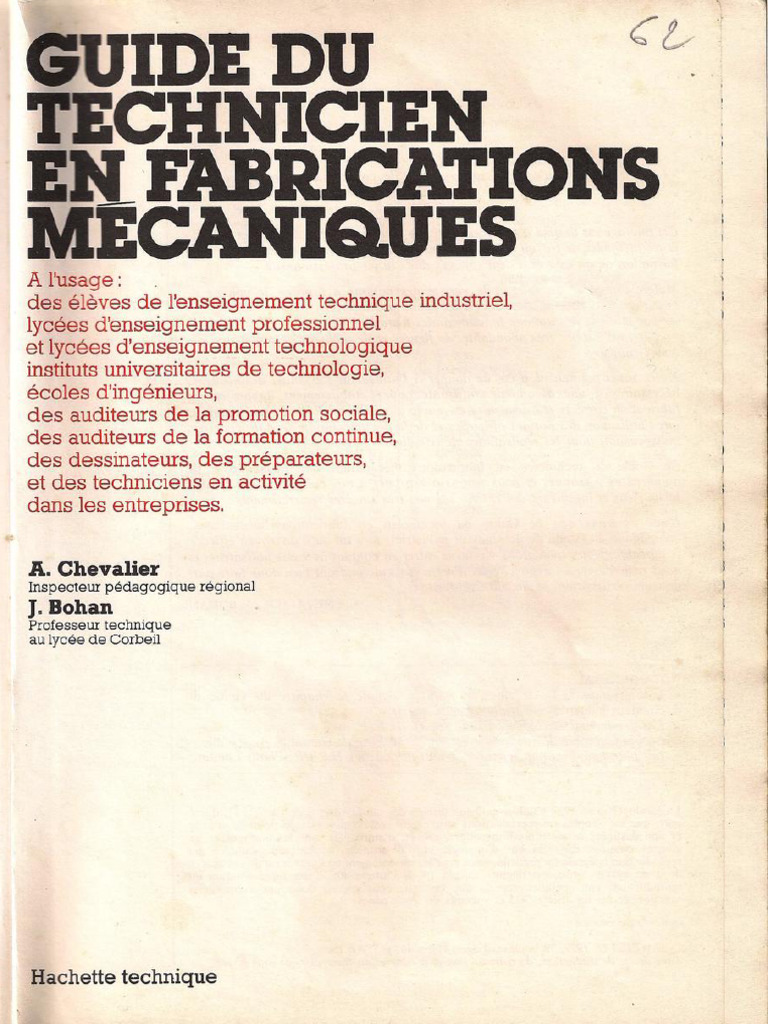 62

GUIDE DU TECHNICIEN EN FABRICATIONS MÉCANIQUES

A l'usage :
des élèves de l'enseignement technique industriel,
lycées d'enseignement professionnel
et lycées d'enseignement technologique
instituts universitaires de technologie,
écoles d'ingénieurs,
des auditeurs de la promotion sociale,
des auditeurs de la formation continue,
des dessinateurs, des préparateurs,
et des techniciens en activité
dans les entreprises.

A. Chevalier
Inspecteur pédagogique régional
J. Bohan
Professeur technique
au lycée de Corbeil

Hachette technique